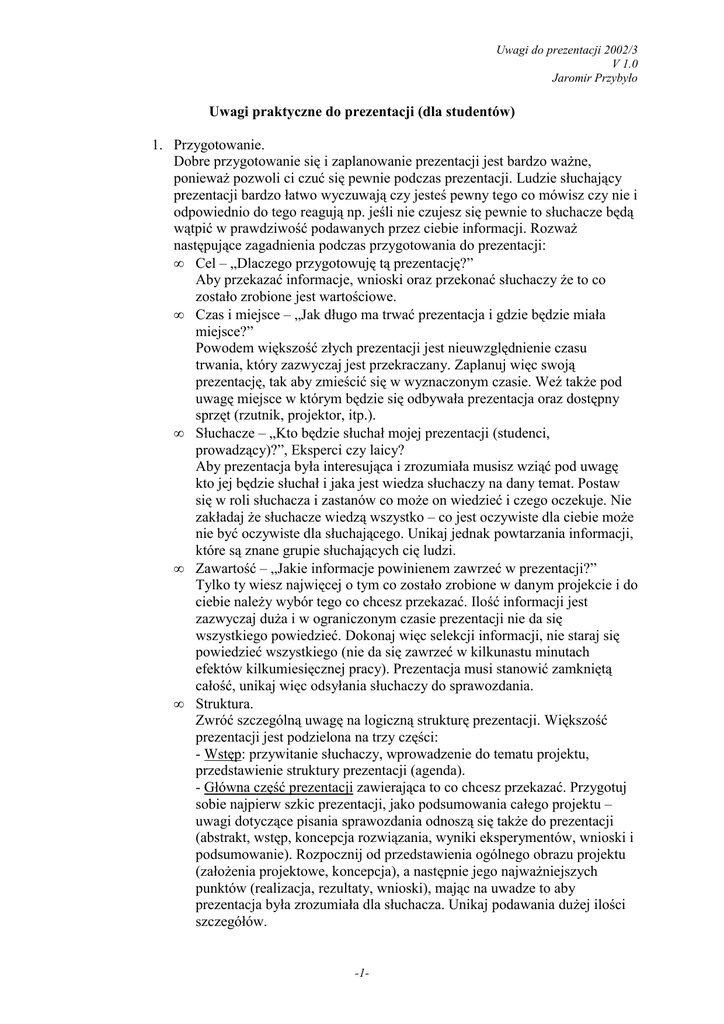 Uwagi do prezentacji 2002/3
V 1.0
Jaromir Przybyło

Uwagi praktyczne do prezentacji (dla studentów)

1. Przygotowanie.
Dobre przygotowanie się i zaplanowanie prezentacji jest bardzo ważne, ponieważ pozwoli ci czuć się pewnie podczas prezentacji. Ludzie słuchający prezentacji bardzo łatwo wyczuwają czy jesteś pewny tego co mówisz czy nie i odpowiednio do tego reagują np. jeśli nie czujesz się pewnie to słuchacze będą wątpić w prawdziwość podawanych przez ciebie informacji. Rozważ następujące zagadnienia podczas przygotowania do prezentacji:
∞ Cel – „Dlaczego przygotowuję tą prezentację?”
Aby przekazać informacje, wnioski oraz przekonać słuchaczy że to co zostało zrobione jest wartościowe.
∞ Czas i miejsce – „Jak długo ma trwać prezentacja i gdzie będzie miała miejsce?”
Powodem większość złych prezentacji jest nieuwzględnienie czasu trwania, który zazwyczaj jest przekraczany. Zaplanuj więc swoją prezentację, tak aby zmieścić się w wyznaczonym czasie. Weź także pod uwagę miejsce w którym będzie się odbywała prezentacja oraz dostępny sprzęt (rzutnik, projektor, itp.).
∞ Słuchacze – „Kto będzie słuchał mojej prezentacji (studenci, prowadzący)?”, Eksperci czy laicy?
Aby prezentacja była interesująca i zrozumiała musisz wziąć pod uwagę kto jej będzie słuchał i jaka jest wiedza słuchaczy na dany temat. Postaw się w roli słuchacza i zastanów co może on wiedzieć i czego oczekuje. Nie zakładaj że słuchacze wiedzą wszystko – co jest oczywiste dla ciebie może nie być oczywiste dla słuchającego. Unikaj jednak powtarzania informacji, które są znane grupie słuchających cię ludzi.
∞ Zawartość – „Jakie informacje powinienem zawrzeć w prezentacji?”
Tylko ty wiesz najwięcej o tym co zostało zrobione w danym projekcie i do ciebie należy wybór tego co chcesz przekazać. Ilość informacji jest zazwyczaj duża i w ograniczonym czasie prezentacji nie da się wszystkiego powiedzieć. Dokonaj więc selekcji informacji, nie staraj się powiedzieć wszystkiego (nie da się zawrzeć w kilkunastu minutach efektów kilkumiesięcznej pracy). Prezentacja musi stanowić zamkniętą całość, unikaj więc odsyłania słuchaczy do sprawozdania.
∞ Struktura.
Zwróć szczególną uwagę na logiczną strukturę prezentacji. Większość prezentacji jest podzielona na trzy części:
- Wstęp: przywitanie słuchaczy, wprowadzenie do tematu projektu, przedstawienie struktury prezentacji (agenda).
- Główna część prezentacji zawierająca to co chcesz przekazać. Przygotuj sobie najpierw szkic prezentacji, jako podsumowania całego projektu – uwagi dotyczące pisania sprawozdania odnoszą się także do prezentacji (abstrakt, wstęp, koncepcja rozwiązania, wyniki eksperymentów, wnioski i podsumowanie). Rozpocznij od przedstawienia ogólnego obrazu projektu (założenia projektowe, koncepcja), a następnie jego najważniejszych punktów (realizacja, rezultaty, wnioski), mając na uwadze to aby prezentacja była zrozumiała dla słuchacza. Unikaj podawania dużej ilości szczegółów.

-1-